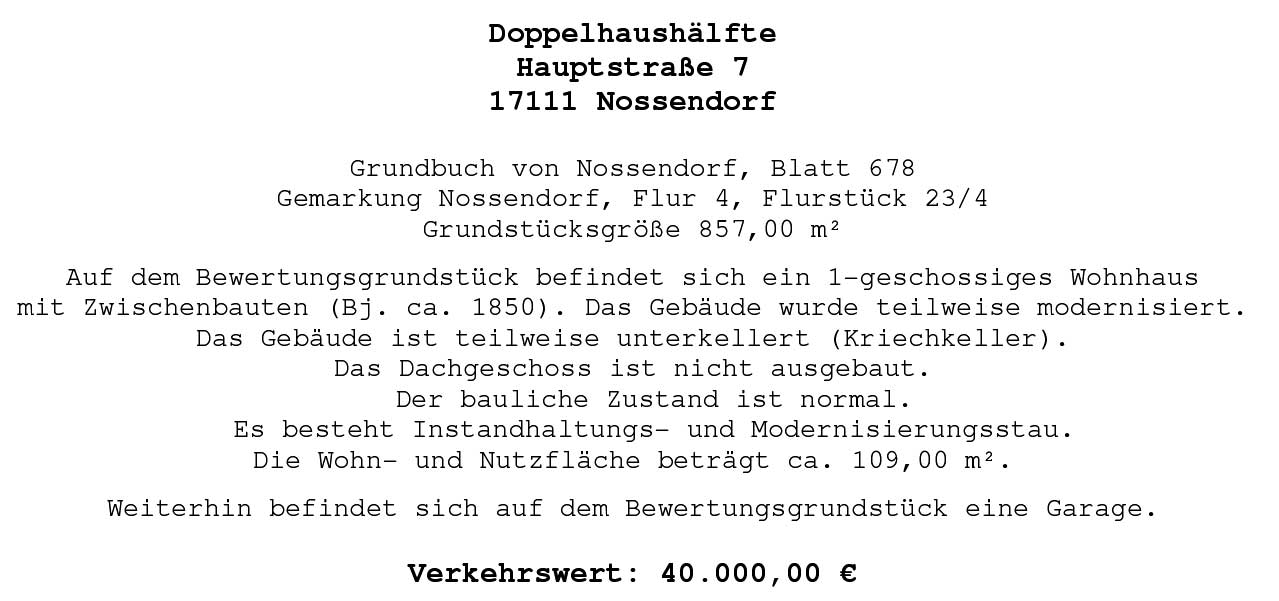 Doppelhaushälfte
Hauptstraße 7
17111 Nossendorf

Grundbuch von Nossendorf, Blatt 678
Gemarkung Nossendorf, Flur 4, Flurstück 23/4
Grundstücksgröße 857,00 m²

Auf dem Bewertungsgrundstück befindet sich ein 1-geschossiges Wohnhaus mit Zwischenbauten (Bj. ca. 1850). Das Gebäude wurde teilweise modernisiert. Das Gebäude ist teilweise unterkellert (Kriechkeller). Das Dachgeschoss ist nicht ausgebaut. Der bauliche Zustand ist normal. Es besteht Instandhaltungs- und Modernisierungsstau. Die Wohn- und Nutzfläche beträgt ca. 109,00 m².

Weiterhin befindet sich auf dem Bewertungsgrundstück eine Garage.

Verkehrswert: 40.000,00 €